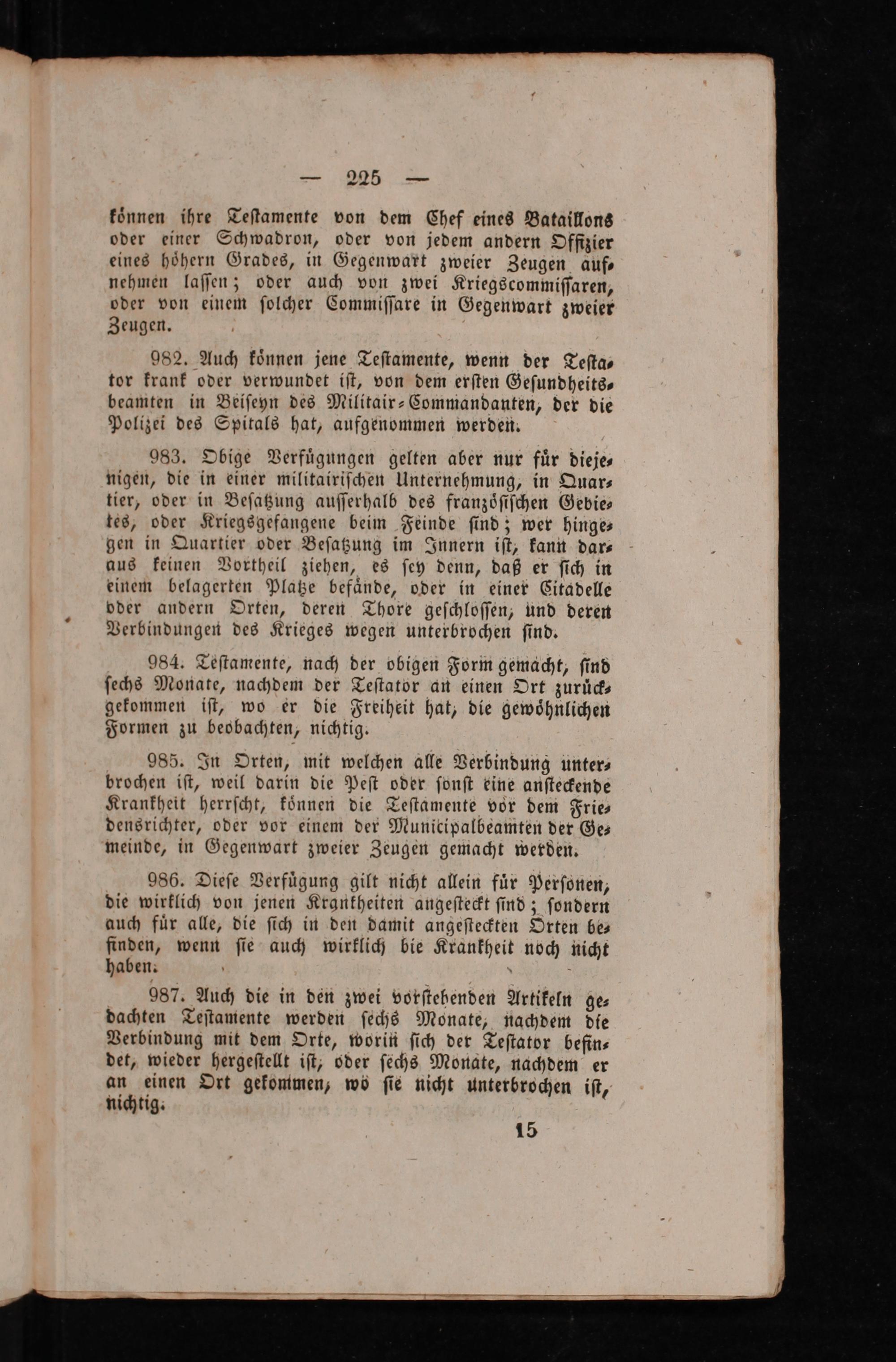 — 225 —

können ihre Testamente von dem Chef eines Bataillons oder einer Schwadron, oder von jedem andern Offizier eines höhern Grades, in Gegenwart zweier Zeugen aufnehmen lassen; oder auch von zwei Kriegscommissaren, oder von einem solcher Commissare in Gegenwart zweier Zeugen.

982. Auch können jene Testamente, wenn der Testator krank oder verwundet ist, von dem ersten Gesundheitsbeamten in Beiseyn des Militair-Commandanten, der die Polizei des Spitals hat, aufgenommen werden.

983. Obige Verfügungen gelten aber nur für diejenigen, die in einer militairischen Unternehmung, in Quartier, oder in Besatzung ausserhalb des französischen Gebietes, oder Kriegsgefangene beim Feinde sind; wer hingegen in Quartier oder Besatzung im Innern ist, kann daraus keinen Vortheil ziehen, es sey denn, daß er sich in einem belagerten Platze befände, oder in einer Citadelle oder andern Orten, deren Thore geschlossen, und deren Verbindungen des Krieges wegen unterbrochen sind.

984. Testamente, nach der obigen Form gemacht, sind sechs Monate, nachdem der Testator an einen Ort zurückgekommen ist, wo er die Freiheit hat, die gewöhnlichen Formen zu beobachten, nichtig.

985. In Orten, mit welchen alle Verbindung unterbrochen ist, weil darin die Pest oder sonst eine ansteckende Krankheit herrscht, können die Testamente vor dem Friedensrichter, oder vor einem der Municipalbeamten der Gemeinde, in Gegenwart zweier Zeugen gemacht werden.

986. Diese Verfügung gilt nicht allein für Personen, die wirklich von jenen Krankheiten angesteckt sind; sondern auch für alle, die sich in den damit angesteckten Orten befinden, wenn sie auch wirklich bie Krankheit noch nicht haben.

987. Auch die in den zwei vorstehenden Artikeln gedachten Testamente werden sechs Monate, nachdem die Verbindung mit dem Orte, worin sich der Testator befindet, wieder hergestellt ist, oder sechs Monate, nachdem er an einen Ort gekommen, wo sie nicht unterbrochen ist, nichtig.

15